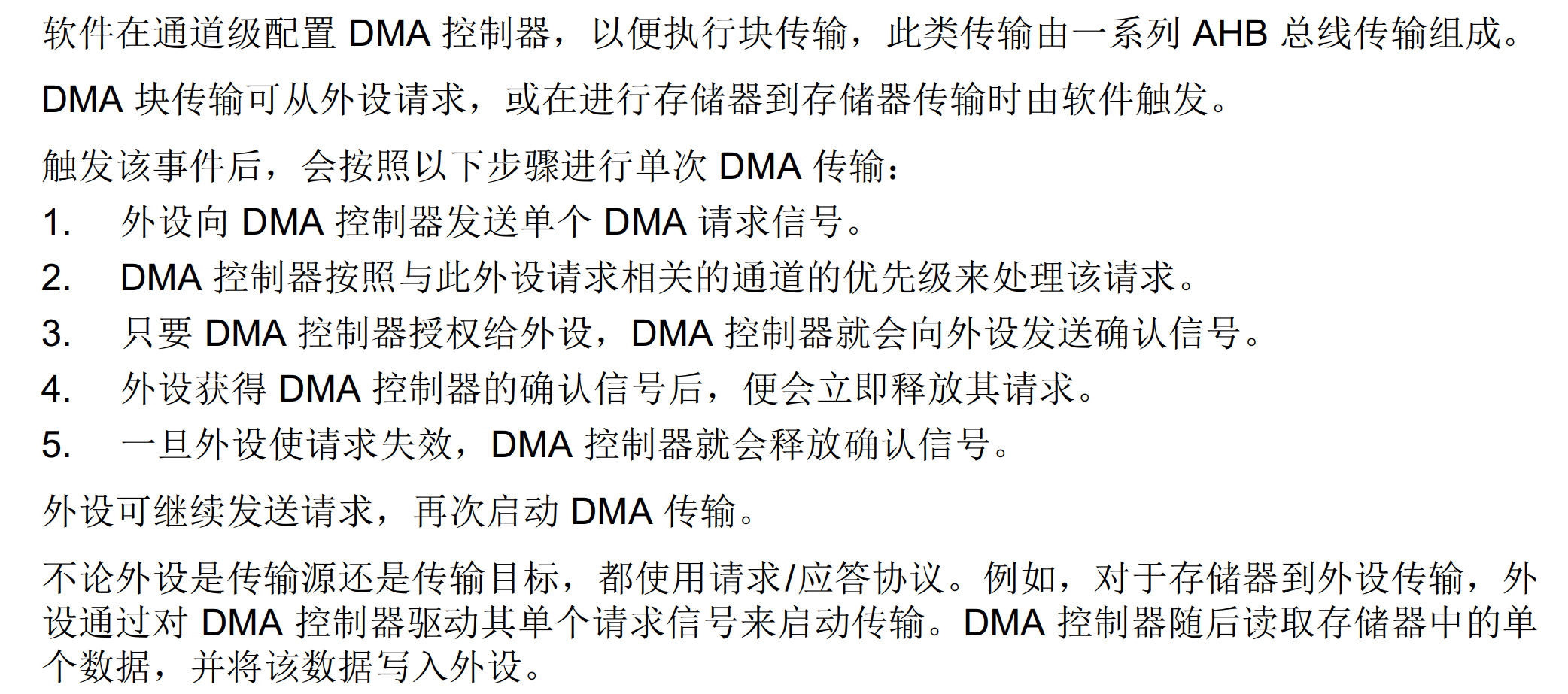 软件在通道级配置DMA控制器，以便执行块传输，此类传输由一系列AHB总线传输组成。

DMA块传输可从外设请求，或在进行存储器到存储器传输时由软件触发。

触发该事件后，会按照以下步骤进行单次DMA传输：

1. 外设向DMA控制器发送单个DMA请求信号。
2. DMA控制器按照与此外设请求相关的通道的优先级来处理该请求。
3. 只要DMA控制器授权给外设，DMA控制器就会向外设发送确认信号。
4. 外设获得DMA控制器的确认信号后，便会立即释放其请求。
5. 一旦外设使请求失效，DMA控制器就会释放确认信号。

外设可继续发送请求，再次启动DMA传输。

不论外设是传输源还是传输目标，都使用请求/应答协议。例如，对于存储器到外设传输，外设通过对DMA控制器驱动其单个请求信号来启动传输。DMA控制器随后读取存储器中的单个数据，并将该数据写入外设。